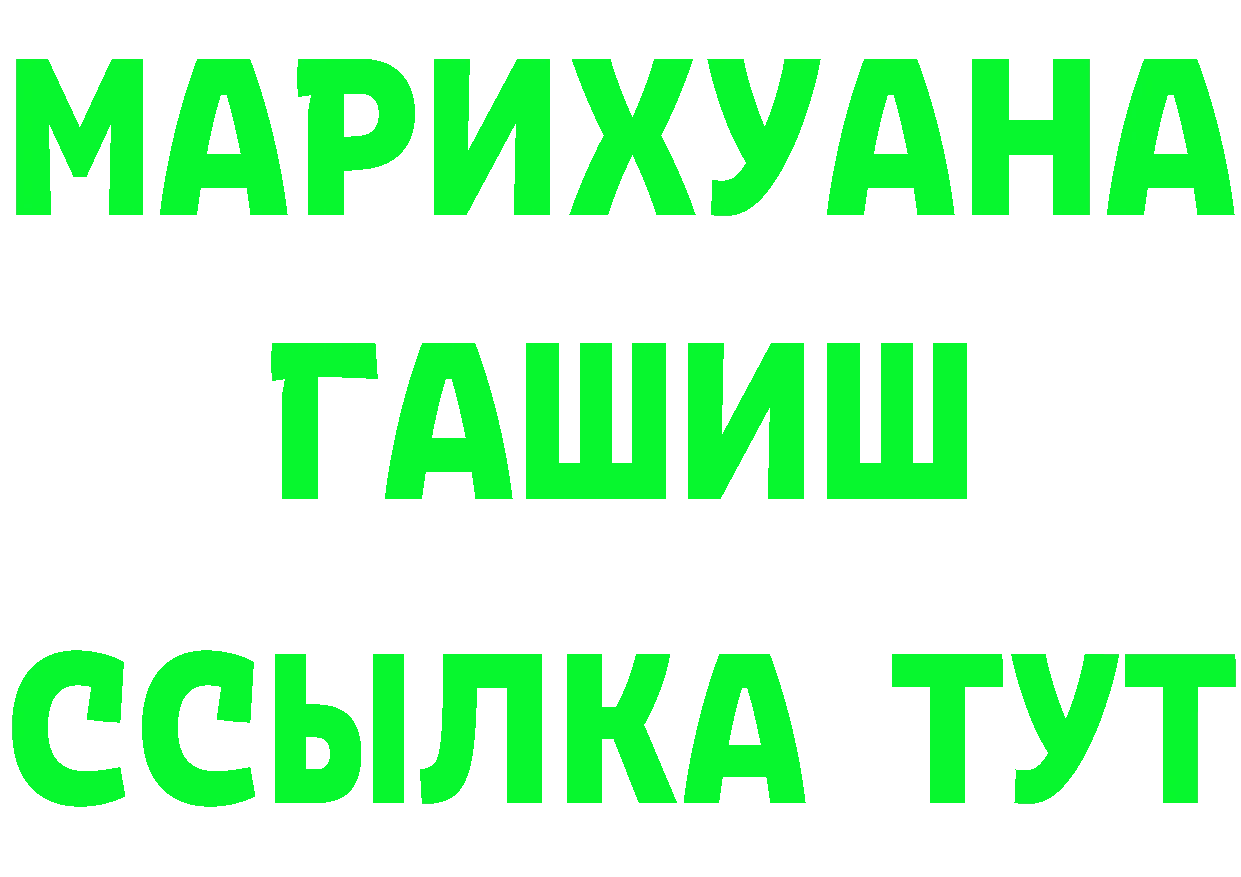 МАРИХУАНА
ГАШИШ
ССЫЛКА ТУТ